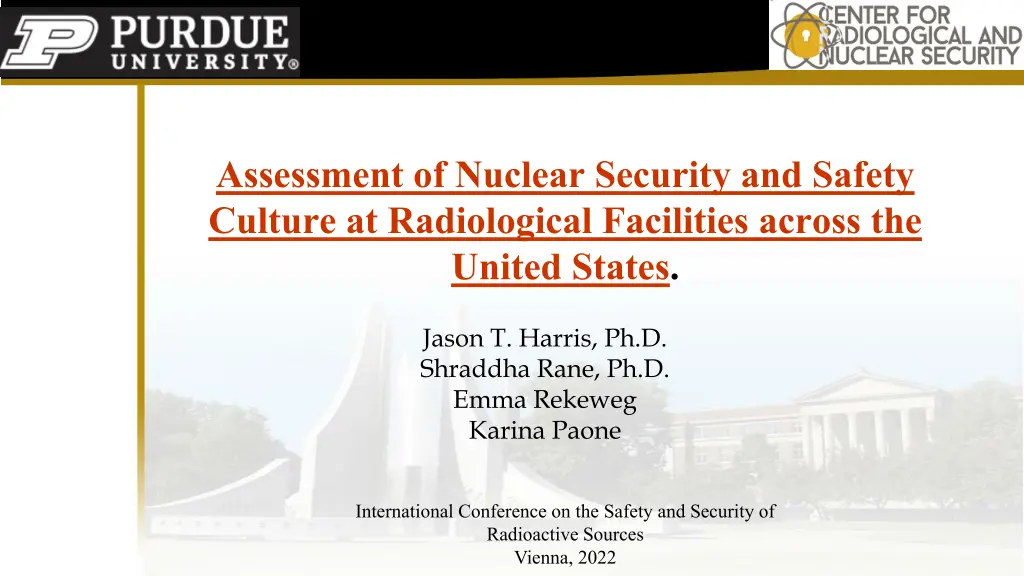 PURDUE
UNIVERSITY®

CENTER FOR
RADIOLOGICAL AND
NUCLEAR SECURITY

Assessment of Nuclear Security and Safety Culture at Radiological Facilities across the United States.

Jason T. Harris, Ph.D.
Shraddha Rane, Ph.D.
Emma Rekeweg
Karina Paone

International Conference on the Safety and Security of Radioactive Sources
Vienna, 2022